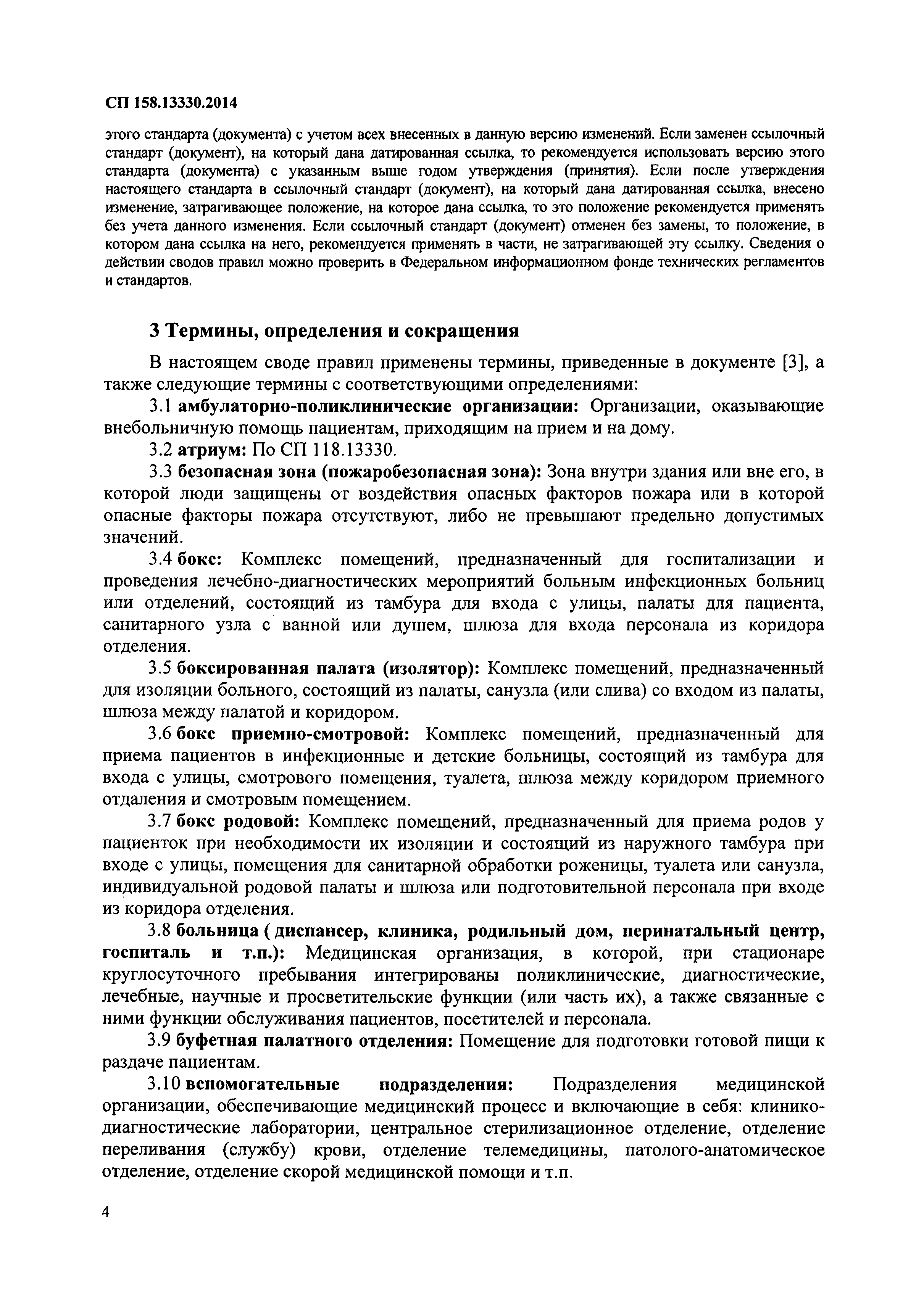 СП 158.13330.2014

этого стандарта (документа) с учетом всех внесенных в данную версию изменений. Если заменен ссылочный стандарт (документ), на который дана датированная ссылка, то рекомендуется использовать версию этого стандарта (документа) с указанным выше годом утверждения (принятия). Если после утверждения настоящего стандарта в ссылочный стандарт (документ), на который дана датированная ссылка, внесено изменение, затрагивающее положение, на которое дана ссылка, то это положение рекомендуется применять без учета данного изменения. Если ссылочный стандарт (документ) отменен без замены, то положение, в котором дана ссылка на него, рекомендуется применять в части, не затрагивающей эту ссылку. Сведения о действии сводов правил можно проверить в Федеральном информационном фонде технических регламентов и стандартов.

3 Термины, определения и сокращения

В настоящем своде правил применены термины, приведенные в документе [3], а также следующие термины с соответствующими определениями:

3.1 амбулаторно-поликлинические организации: Организации, оказывающие внебольничную помощь пациентам, приходящим на прием и на дому.

3.2 атриум: По СП 118.13330.

3.3 безопасная зона (пожаробезопасная зона): Зона внутри здания или вне его, в которой люди защищены от воздействия опасных факторов пожара или в которой опасные факторы пожара отсутствуют, либо не превышают предельно допустимых значений.

3.4 бокс: Комплекс помещений, предназначенный для госпитализации и проведения лечебно-диагностических мероприятий больным инфекционных больниц или отделений, состоящий из тамбура для входа с улицы, палаты для пациента, санитарного узла с ванной или душем, шлюза для входа персонала из коридора отделения.

3.5 боксированная палата (изолятор): Комплекс помещений, предназначенный для изоляции больного, состоящий из палаты, санузла (или слива) со входом из палаты, шлюза между палатой и коридором.

3.6 бокс приемно-смотровой: Комплекс помещений, предназначенный для приема пациентов в инфекционные и детские больницы, состоящий из тамбура для входа с улицы, смотрового помещения, туалета, шлюза между коридором приемного отдаления и смотровым помещением.

3.7 бокс родовой: Комплекс помещений, предназначенный для приема родов у пациенток при необходимости их изоляции и состоящий из наружного тамбура при входе с улицы, помещения для санитарной обработки роженицы, туалета или санузла, индивидуальной родовой палаты и шлюза или подготовительной персонала при входе из коридора отделения.

3.8 больница ( диспансер, клиника, родильный дом, перинатальный центр, госпиталь и т.п.): Медицинская организация, в которой, при стационаре круглосуточного пребывания интегрированы поликлинические, диагностические, лечебные, научные и просветительские функции (или часть их), а также связанные с ними функции обслуживания пациентов, посетителей и персонала.

3.9 буфетная палатного отделения: Помещение для подготовки готовой пищи к раздаче пациентам.

3.10 вспомогательные подразделения: Подразделения медицинской организации, обеспечивающие медицинский процесс и включающие в себя: клинико-диагностические лаборатории, центральное стерилизационное отделение, отделение переливания (службу) крови, отделение телемедицины, патолого-анатомическое отделение, отделение скорой медицинской помощи и т.п.

4